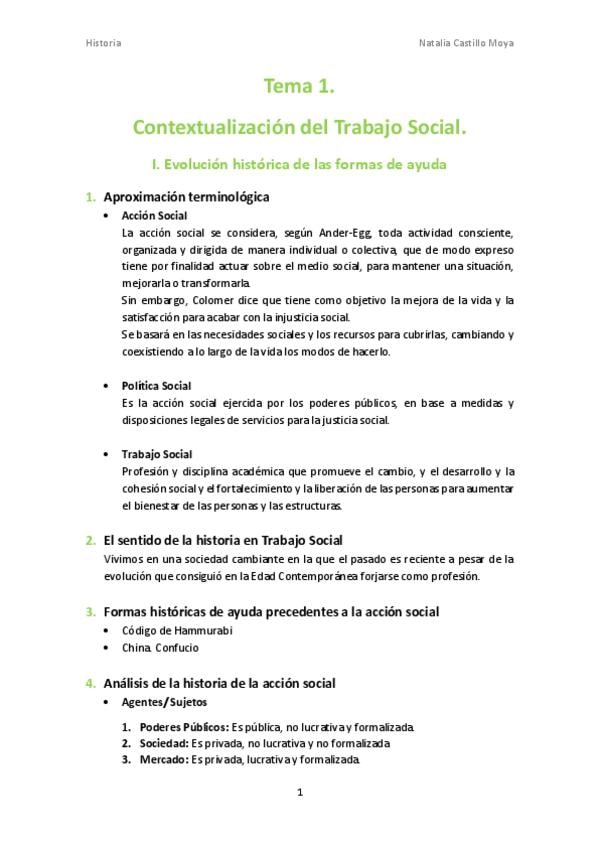 Historia

Natalia Castillo Moya

Tema 1.

Contextualización del Trabajo Social.

I. Evolución histórica de las formas de ayuda

1. Aproximación terminológica

• Acción Social

La acción social se considera, según Ander-Egg, toda actividad consciente, organizada y dirigida de manera individual o colectiva, que de modo expreso tiene por finalidad actuar sobre el medio social, para mantener una situación, mejorarla o transformarla.
Sin embargo, Colomer dice que tiene como objetivo la mejora de la vida y la satisfacción para acabar con la injusticia social.
Se basará en las necesidades sociales y los recursos para cubrirlas, cambiando y coexistiendo a lo largo de la vida los modos de hacerlo.

• Política Social

Es la acción social ejercida por los poderes públicos, en base a medidas y disposiciones legales de servicios para la justicia social.

• Trabajo Social

Profesión y disciplina académica que promueve el cambio, y el desarrollo y la cohesión social y el fortalecimiento y la liberación de las personas para aumentar el bienestar de las personas y las estructuras.

2. El sentido de la historia en Trabajo Social

Vivimos en una sociedad cambiante en la que el pasado es reciente a pesar de la evolución que consiguió en la Edad Contemporánea forjarse como profesión.

3. Formas históricas de ayuda precedentes a la acción social

• Código de Hammurabi
• China. Confucio

4. Análisis de la historia de la acción social

• Agentes/Sujetos

1. Poderes Públicos: Es pública, no lucrativa y formalizada.
2. Sociedad: Es privada, no lucrativa y no formalizada
3. Mercado: Es privada, lucrativa y formalizada.

1